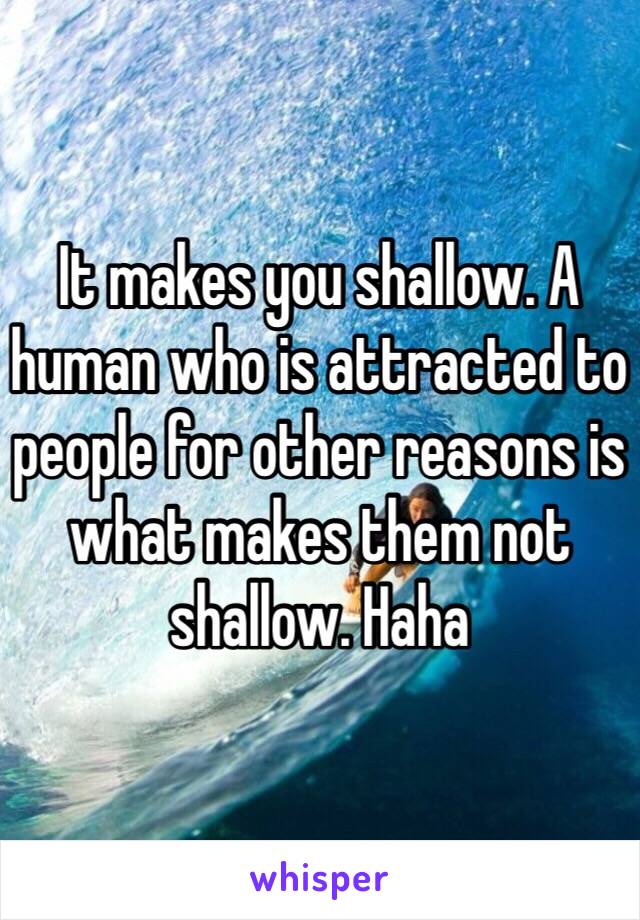 It makes you shallow. A human who is attracted to people for other reasons is what makes them not shallow. Haha

whisper